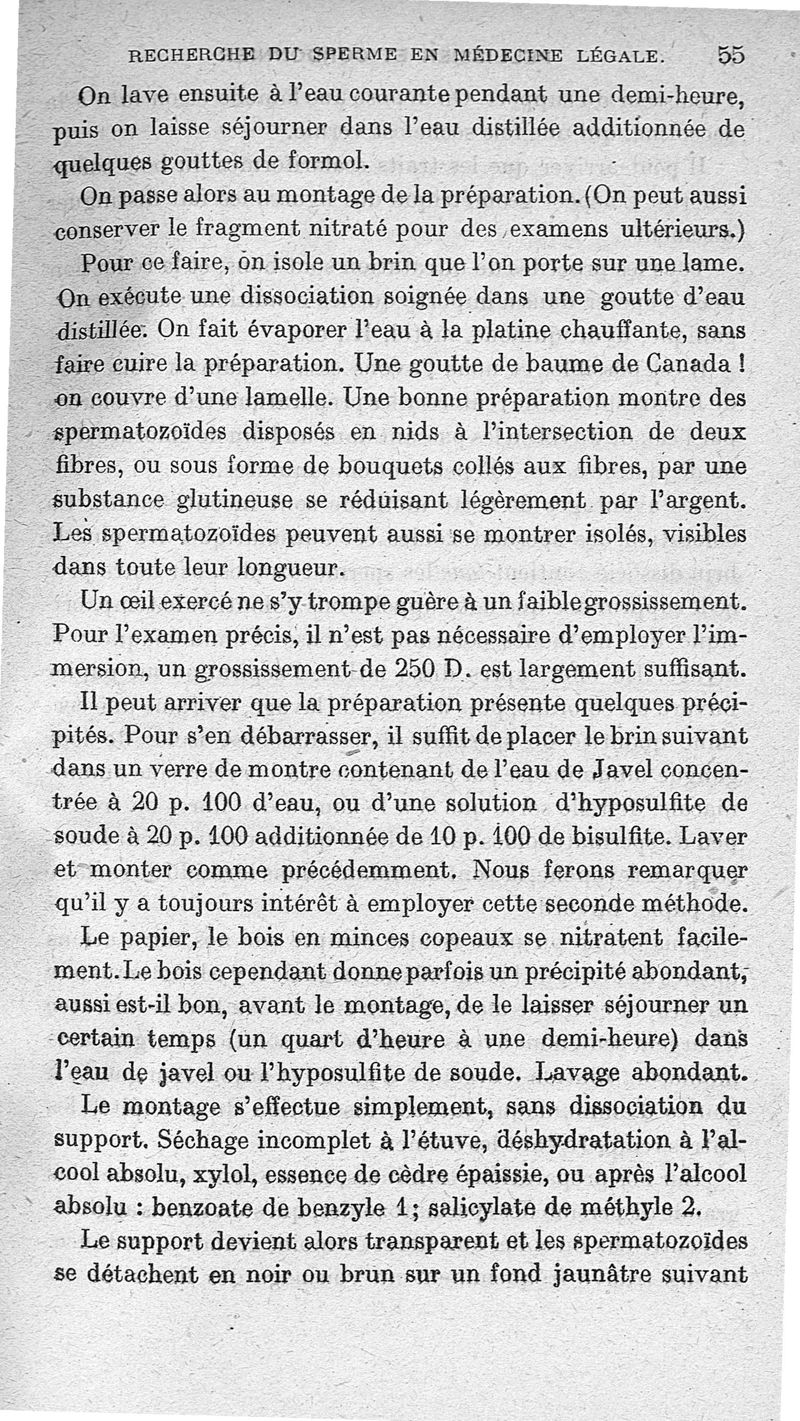 RECHERCHE DU SPERME EN MÉDECINE LÉGALE. 55

On lave ensuite à l'eau courante pendant une demi-heure, puis on laisse séjourner dans l'eau distillée additionnée de quelques gouttes de formol.

On passe alors au montage de la préparation. (On peut aussi conserver le fragment nitraté pour des examens ultérieurs.)

Pour ce faire, on isole un brin que l'on porte sur une lame. On exécute une dissociation soignée dans une goutte d'eau distillée. On fait évaporer l'eau à la platine chauffante, sans faire cuire la préparation. Une goutte de baume de Canada ! on couvre d'une lamelle. Une bonne préparation montre des spermatozoïdes disposés en nids à l'intersection de deux fibres, ou sous forme de bouquets collés aux fibres, par une substance glutineuse se réduisant légèrement par l'argent. Les spermatozoïdes peuvent aussi se montrer isolés, visibles dans toute leur longueur.

Un œil exercé ne s'y trompe guère à un faible grossissement. Pour l'examen précis, il n'est pas nécessaire d'employer l'immersion, un grossissement de 250 D. est largement suffisant.

Il peut arriver que la préparation présente quelques précipités. Pour s'en débarrasser, il suffit de placer le brin suivant dans un verre de montre contenant de l'eau de Javel concentrée à 20 p. 100 d'eau, ou d'une solution d'hyposulfite de soude à 20 p. 100 additionnée de 10 p. 100 de bisulfite. Laver et monter comme précédemment. Nous ferons remarquer qu'il y a toujours intérêt à employer cette seconde méthode.

Le papier, le bois en minces copeaux se nitratent facilement. Le bois cependant donne parfois un précipité abondant, aussi est-il bon, avant le montage, de le laisser séjourner un certain temps (un quart d'heure à une demi-heure) dans l'eau de javel ou l'hyposulfite de soude. Lavage abondant.

Le montage s'effectue simplement, sans dissociation du support. Séchage incomplet à l'étuve, déshydratation à l'alcool absolu, xylol, essence de cèdre épaissie, ou après l'alcool absolu : benzoate de benzyle 1; salicylate de méthyle 2.

Le support devient alors transparent et les spermatozoïdes se détachent en noir ou brun sur un fond jaunâtre suivant